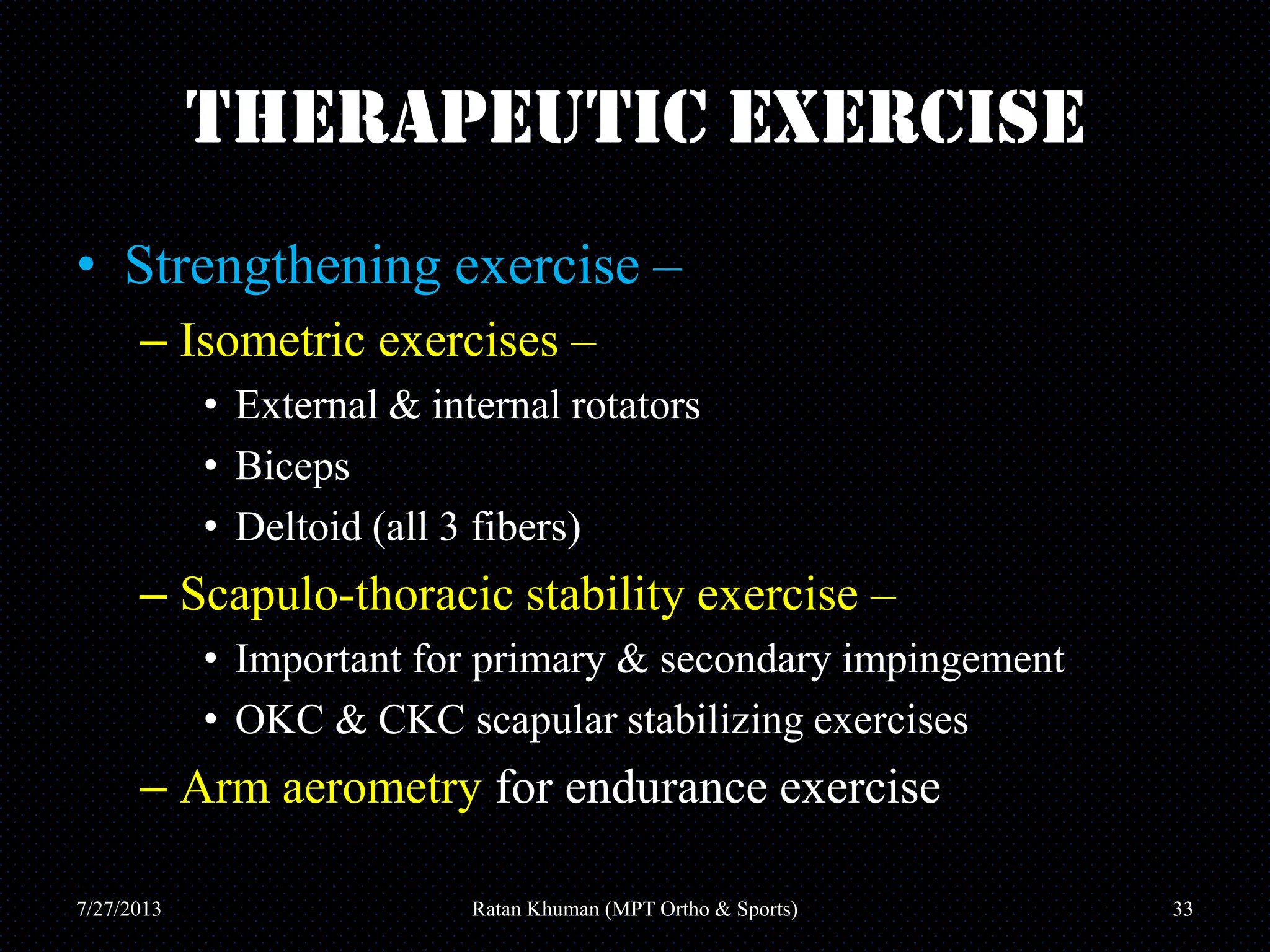 THERAPEUTIC EXERCISE

• Strengthening exercise –
– Isometric exercises –
• External & internal rotators
• Biceps
• Deltoid (all 3 fibers)
– Scapulo-thoracic stability exercise –
• Important for primary & secondary impingement
• OKC & CKC scapular stabilizing exercises
– Arm aerometry for endurance exercise

7/27/2013 Ratan Khuman (MPT Ortho & Sports) 33